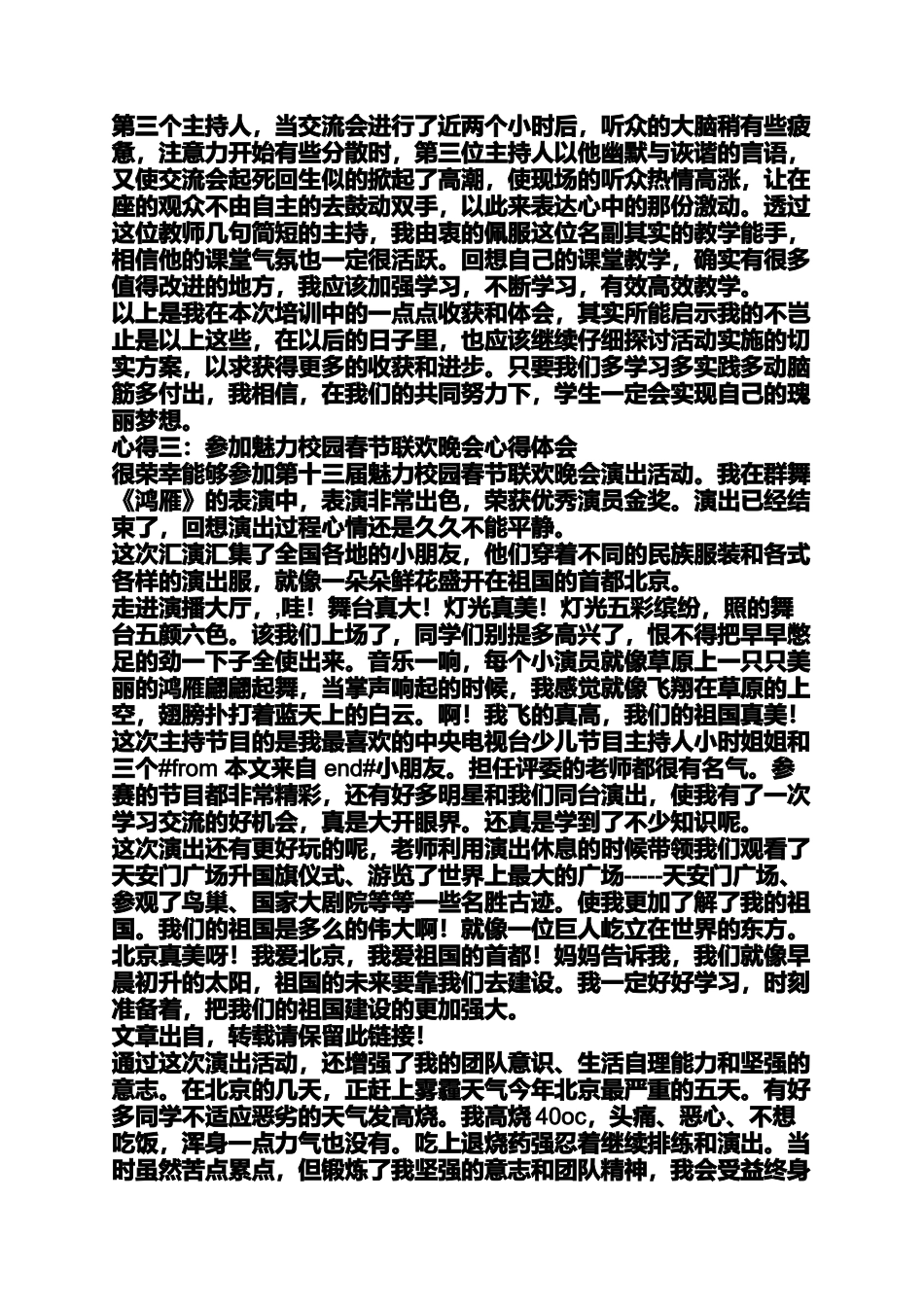 第三个主持人，当交流会进行了近两个小时后，听众的大脑稍有些疲惫，注意力开始有些分散时，第三位主持人以他幽默与诙谐的言语，又使交流会起死回生似的掀起了高潮，使现场的听众热情高涨，让在座的观众不由自主的去鼓动双手，以此来表达心中的那份激动。透过这位教师几句简短的主持，我由衷的佩服这位名副其实的教学能手，相信他的课堂气氛也一定很活跃。回想自己的课堂教学，确实有很多值得改进的地方，我应该加强学习，不断学习，有效高效教学。

以上是我在本次培训中的一点点收获和体会，其实所能启示我的不岂止是以上这些，在以后的日子里，也应该继续仔细探讨活动实施的切实方案，以求获得更多的收获和进步。只要我们多学习多实践多动脑筋多付出，我相信，在我们的共同努力下，学生一定会实现自己的瑰丽梦想。

心得三：参加魅力校园春节联欢晚会心得体会

很荣幸能够参加第十三届魅力校园春节联欢晚会演出活动。我在群舞《鸿雁》的表演中，表演非常出色，荣获优秀演员金奖。演出已经结束了，回想演出过程心情还是久久不能平静。

这次汇演汇集了全国各地的小朋友，他们穿着不同的民族服装和各式各样的演出服，就像一朵朵鲜花盛开在祖国的首都北京。

走进演播大厅，,哇！舞台真大！灯光真美！灯光五彩缤纷，照的舞台五颜六色。该我们上场了，同学们别提多高兴了，恨不得把早早憋足的劲一下子全使出来。音乐一响，每个小演员就像草原上一只只美丽的鸿雁翩翩起舞，当掌声响起的时候，我感觉就像飞翔在草原的上空，翅膀扑打着蓝天上的白云。啊！我飞的真高，我们的祖国真美！

这次主持节目的是我最喜欢的中央电视台少儿节目主持人小时姐姐和三个#from 本文来自 end#小朋友。担任评委的老师都很有名气。参赛的节目都非常精彩，还有好多明星和我们同台演出，使我有了一次学习交流的好机会，真是大开眼界。还真是学到了不少知识呢。

这次演出还有更好玩的呢，老师利用演出休息的时候带领我们观看了天安门广场升国旗仪式、游览了世界上最大的广场-----天安门广场、参观了鸟巢、国家大剧院等等一些名胜古迹。使我更加了解了我的祖国。我们的祖国是多么的伟大啊！就像一位巨人屹立在世界的东方。北京真美呀！我爱北京，我爱祖国的首都！妈妈告诉我，我们就像早晨初升的太阳，祖国的未来要靠我们去建设。我一定好好学习，时刻准备着，把我们的祖国建设的更加强大。

文章出自，转载请保留此链接！

通过这次演出活动，还增强了我的团队意识、生活自理能力和坚强的意志。在北京的几天，正赶上雾霾天气今年北京最严重的五天。有好多同学不适应恶劣的天气发高烧。我高烧40oc，头痛、恶心、不想吃饭，浑身一点力气也没有。吃上退烧药强忍着继续排练和演出。当时虽然苦点累点，但锻炼了我坚强的意志和团队精神，我会受益终身